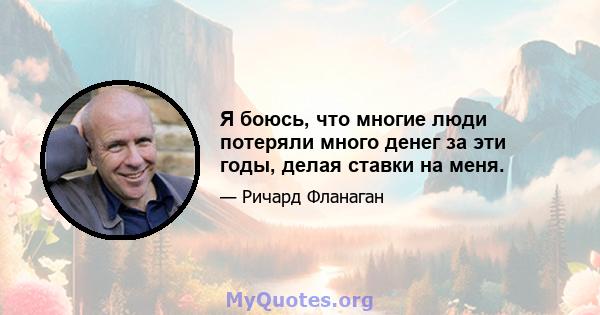 Я боюсь, что многие люди потеряли много денег за эти годы, делая ставки на меня.

— Ричард Фланаган

MyQuotes.org